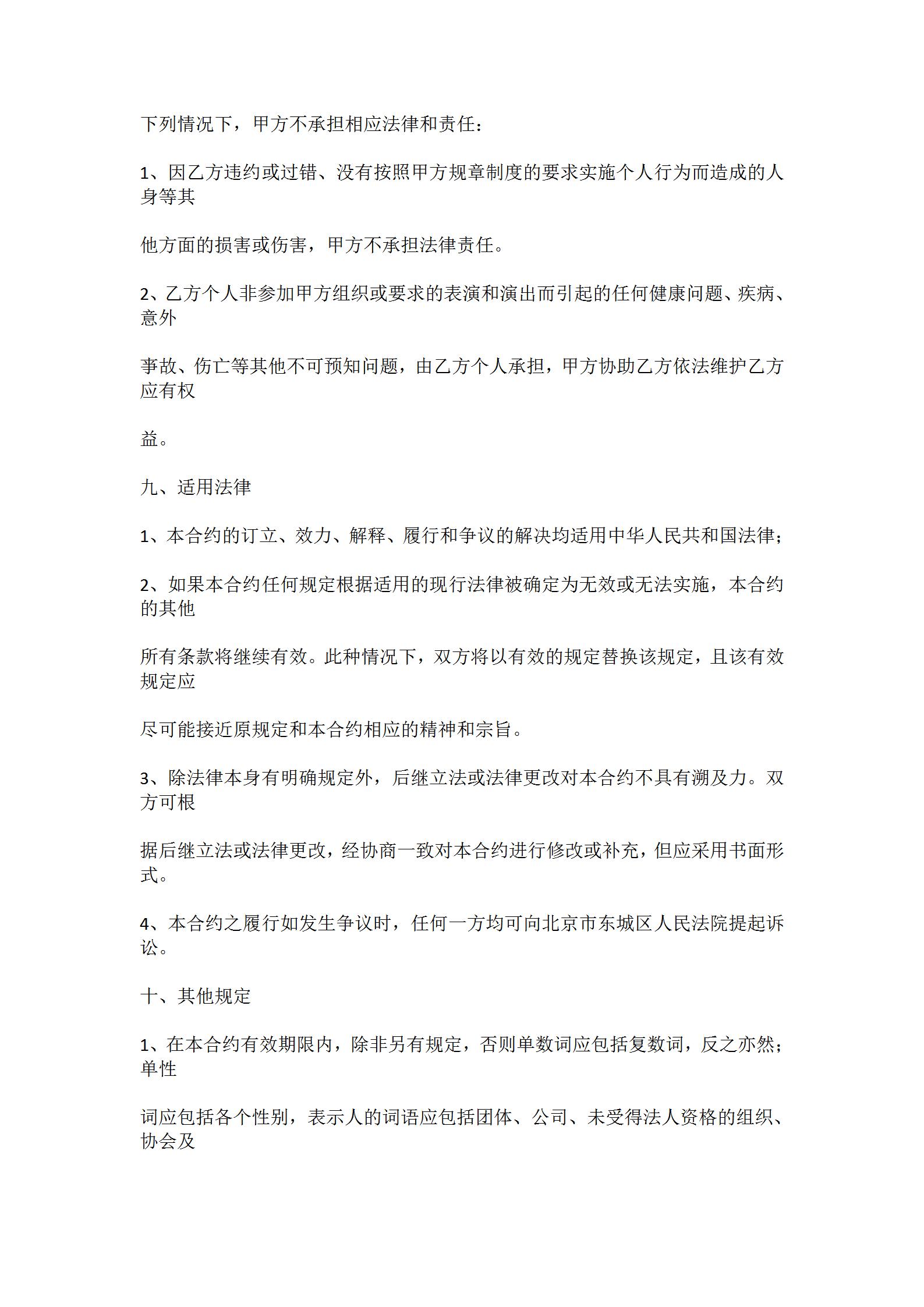 下列情况下，甲方不承担相应法律和责任：

1、因乙方违约或过错、没有按照甲方规章制度的要求实施个人行为而造成的人身等其

他方面的损害或伤害，甲方不承担法律责任。

2、乙方个人非参加甲方组织或要求的表演和演出而引起的任何健康问题、疾病、意外

事故、伤亡等其他不可预知问题，由乙方个人承担，甲方协助乙方依法维护乙方应有权

益。

九、适用法律

1、本合约的订立、效力、解释、履行和争议的解决均适用中华人民共和国法律；

2、如果本合约任何规定根据适用的现行法律被确定为无效或无法实施，本合约的其他

所有条款将继续有效。此种情况下，双方将以有效的规定替换该规定，且该有效规定应

尽可能接近原规定和本合约相应的精神和宗旨。

3、除法律本身有明确规定外，后继立法或法律更改对本合约不具有溯及力。双方可根

据后继立法或法律更改，经协商一致对本合约进行修改或补充，但应采用书面形式。

4、本合约之履行如发生争议时，任何一方均可向北京市东城区人民法院提起诉讼。

十、其他规定

1、在本合约有效期限内，除非另有规定，否则单数词应包括复数词，反之亦然；单性

词应包括各个性别，表示人的词语应包括团体、公司、未受得法人资格的组织、协会及